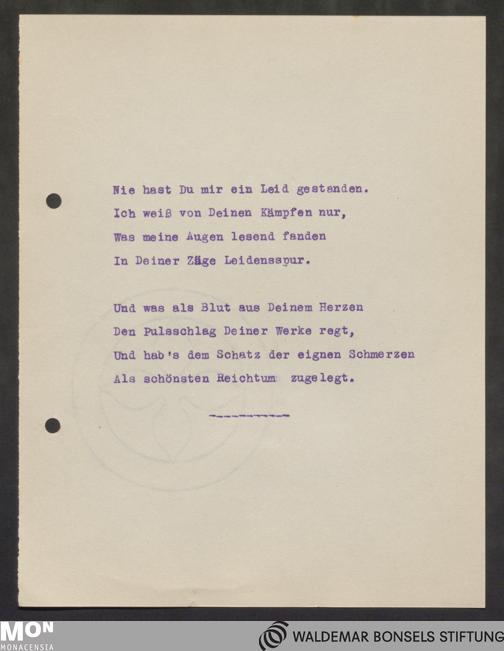 Nie hast Du mir ein Leid gestanden.
Ich weiß von Deinen Kämpfen nur,
Was meine Augen lesend fanden
In Deiner Züge Leidensspur.

Und was als Blut aus Deinem Herzen
Den Pulsschlag Deiner Werke regt,
Und hab's dem Schatz der eignen Schmerzen
Als schönsten Reichtum zugelegt.

----------

MON
MONACENSIA

WALDEMAR BONSELS STIFTUNG